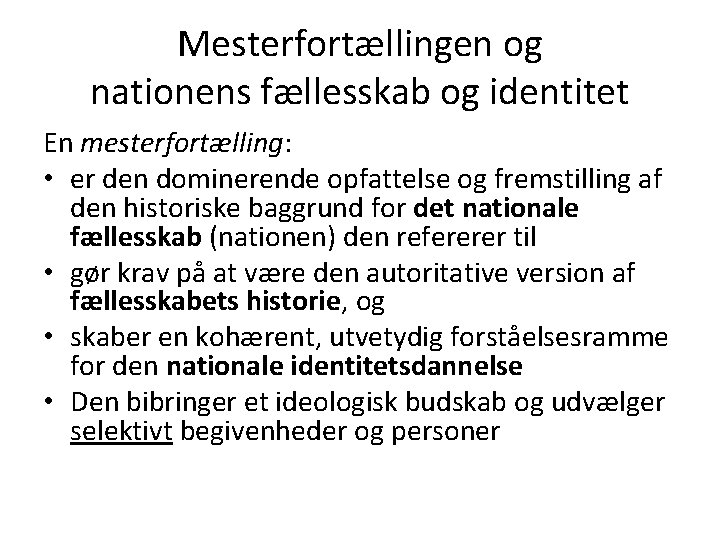 Mesterfortællingen og nationens fællesskab og identitet

En mesterfortælling:

• er den dominerende opfattelse og fremstilling af den historiske baggrund for det nationale fællesskab (nationen) den refererer til
• gør krav på at være den autoritative version af fællesskabets historie, og
• skaber en kohærent, utvetydig forståelsesramme for den nationale identitetsdannelse
• Den bibringer et ideologisk budskab og udvælger selektivt begivenheder og personer